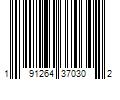 1 91264 37030 2